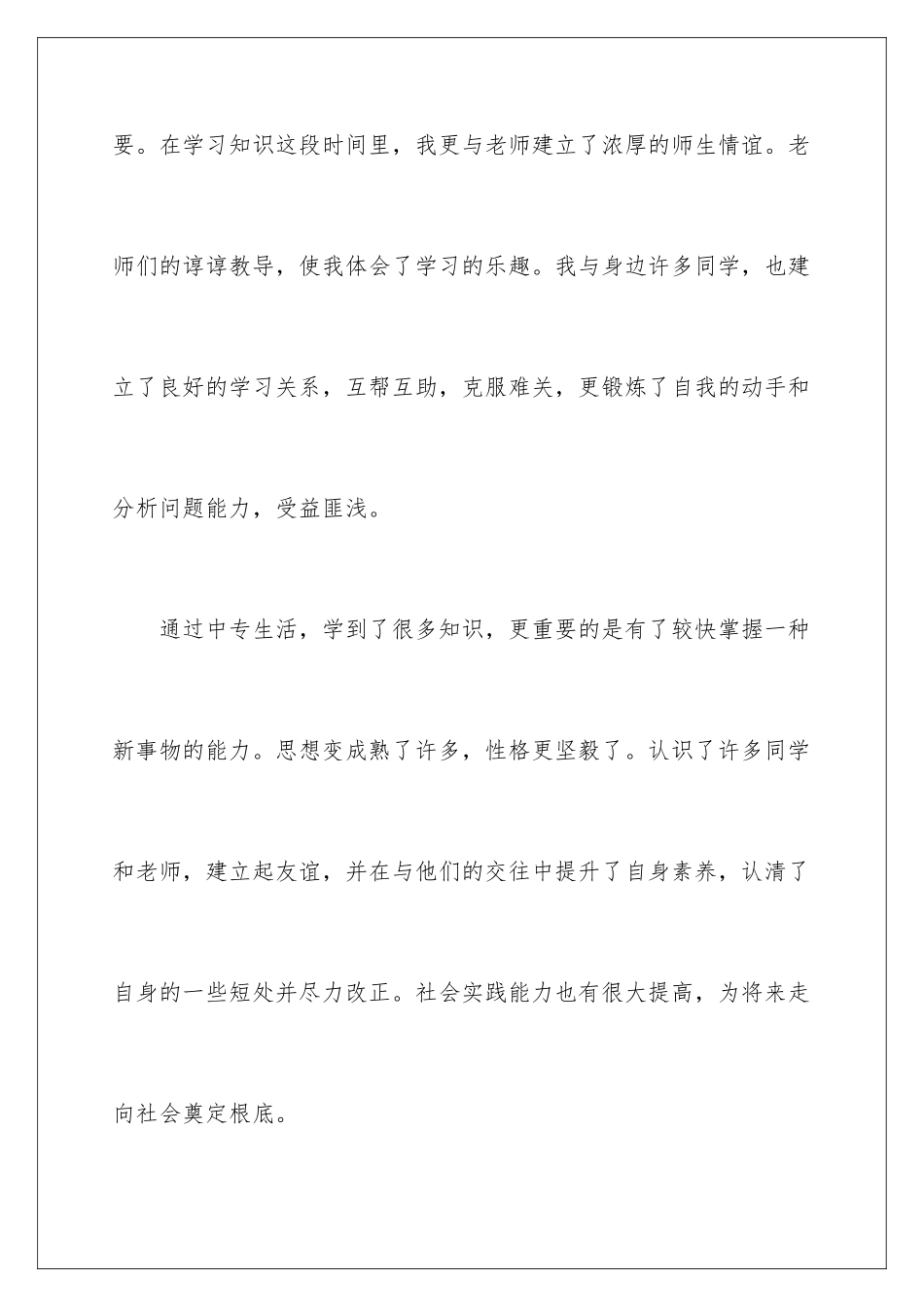 要。在学习知识这段时间里，我更与老师建立了浓厚的师生情谊。老师们的谆谆教导，使我体会了学习的乐趣。我与身边许多同学，也建立了良好的学习关系，互帮互助，克服难关，更锻炼了自我的动手和分析问题能力，受益匪浅。

通过中专生活，学到了很多知识，更重要的是有了较快掌握一种新事物的能力。思想变成熟了许多，性格更坚毅了。认识了许多同学和老师，建立起友谊，并在与他们的交往中提升了自身素养，认清了自身的一些短处并尽力改正。社会实践能力也有很大提高，为将来走向社会奠定根底。